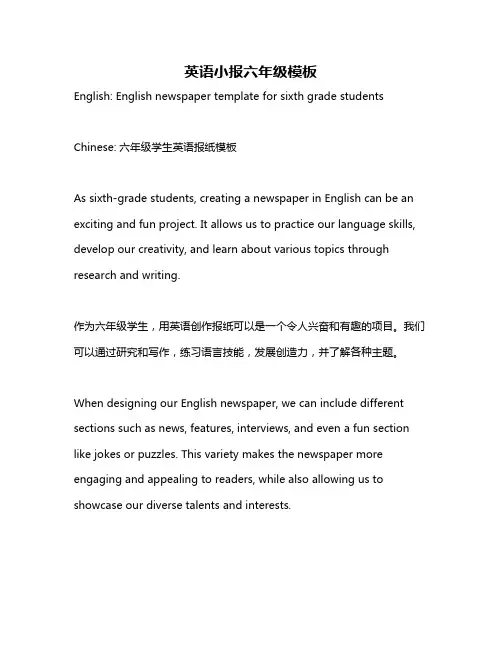 英语小报六年级模板

English: English newspaper template for sixth grade students

Chinese: 六年级学生英语报纸模板

As sixth-grade students, creating a newspaper in English can be an exciting and fun project. It allows us to practice our language skills, develop our creativity, and learn about various topics through research and writing.

作为六年级学生，用英语创作报纸可以是一个令人兴奋和有趣的项目。我们可以通过研究和写作，练习语言技能，发展创造力，并了解各种主题。

When designing our English newspaper, we can include different sections such as news, features, interviews, and even a fun section like jokes or puzzles. This variety makes the newspaper more engaging and appealing to readers, while also allowing us to showcase our diverse talents and interests.